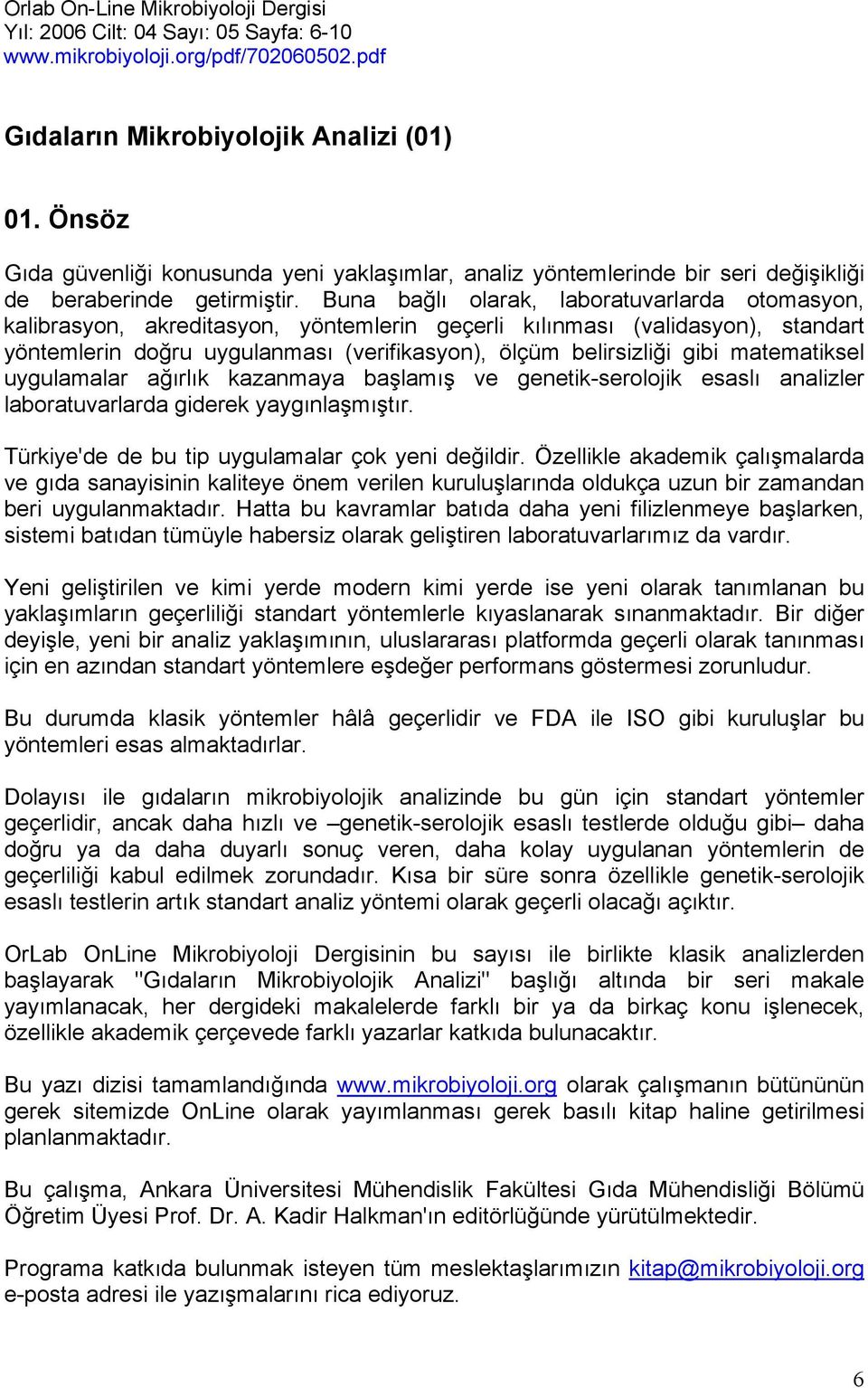 Orlab On-Line Mikrobiyoloji Dergisi
Yıl: 2006 Cilt: 04 Sayı: 05 Sayfa: 6-10
www.mikrobiyoloji.org/pdf/702060502.pdf

Gıdaların Mikrobiyolojik Analizi (01)

01. Önsöz

Gıda güvenliği konusunda yeni yaklaşımlar, analiz yöntemlerinde bir seri değişikliği de beraberinde getirmiştir. Buna bağlı olarak, laboratuvarlarda otomasyon, kalibrasyon, akreditasyon, yöntemlerin geçerli kılınması (validasyon), standart yöntemlerin doğru uygulanması (verifikasyon), ölçüm belirsizliği gibi matematiksel uygulamalar ağırlık kazanmaya başlamış ve genetik-serolojik esaslı analizler laboratuvarlarda giderek yaygınlaşmıştır.

Türkiye'de de bu tip uygulamalar çok yeni değildir. Özellikle akademik çalışmalarda ve gıda sanayisinin kaliteye önem verilen kuruluşlarında oldukça uzun bir zamandan beri uygulanmaktadır. Hatta bu kavramlar batıda daha yeni filizlenmeye başlarken, sistemi batıdan tümüyle habersiz olarak geliştiren laboratuvarlarımız da vardır.

Yeni geliştirilen ve kimi yerde modern kimi yerde ise yeni olarak tanımlanan bu yaklaşımların geçerliliği standart yöntemlerle kıyaslanarak sınanmaktadır. Bir diğer deyişle, yeni bir analiz yaklaşımının, uluslararası platformda geçerli olarak tanınması için en azından standart yöntemlere eşdeğer performans göstermesi zorunludur.

Bu durumda klasik yöntemler hâlâ geçerlidir ve FDA ile ISO gibi kuruluşlar bu yöntemleri esas almaktadırlar.

Dolayısı ile gıdaların mikrobiyolojik analizinde bu gün için standart yöntemler geçerlidir, ancak daha hızlı ve –genetik-serolojik esaslı testlerde olduğu gibi– daha doğru ya da daha duyarlı sonuç veren, daha kolay uygulanan yöntemlerin de geçerliliği kabul edilmek zorundadır. Kısa bir süre sonra özellikle genetik-serolojik esaslı testlerin artık standart analiz yöntemi olarak geçerli olacağı açıktır.

OrLab OnLine Mikrobiyoloji Dergisinin bu sayısı ile birlikte klasik analizlerden başlayarak "Gıdaların Mikrobiyolojik Analizi" başlığı altında bir seri makale yayımlanacak, her dergideki makalelerde farklı bir ya da birkaç konu işlenecek, özellikle akademik çerçevede farklı yazarlar katkıda bulunacaktır.

Bu yazı dizisi tamamlandığında www.mikrobiyoloji.org olarak çalışmanın bütününün gerek sitemizde OnLine olarak yayımlanması gerek basılı kitap haline getirilmesi planlanmaktadır.

Bu çalışma, Ankara Üniversitesi Mühendislik Fakültesi Gıda Mühendisliği Bölümü Öğretim Üyesi Prof. Dr. A. Kadir Halkman'ın editörlüğünde yürütülmektedir.

Programa katkıda bulunmak isteyen tüm meslektaşlarımızın kitap@mikrobiyoloji.org e-posta adresi ile yazışmalarını rica ediyoruz.

6